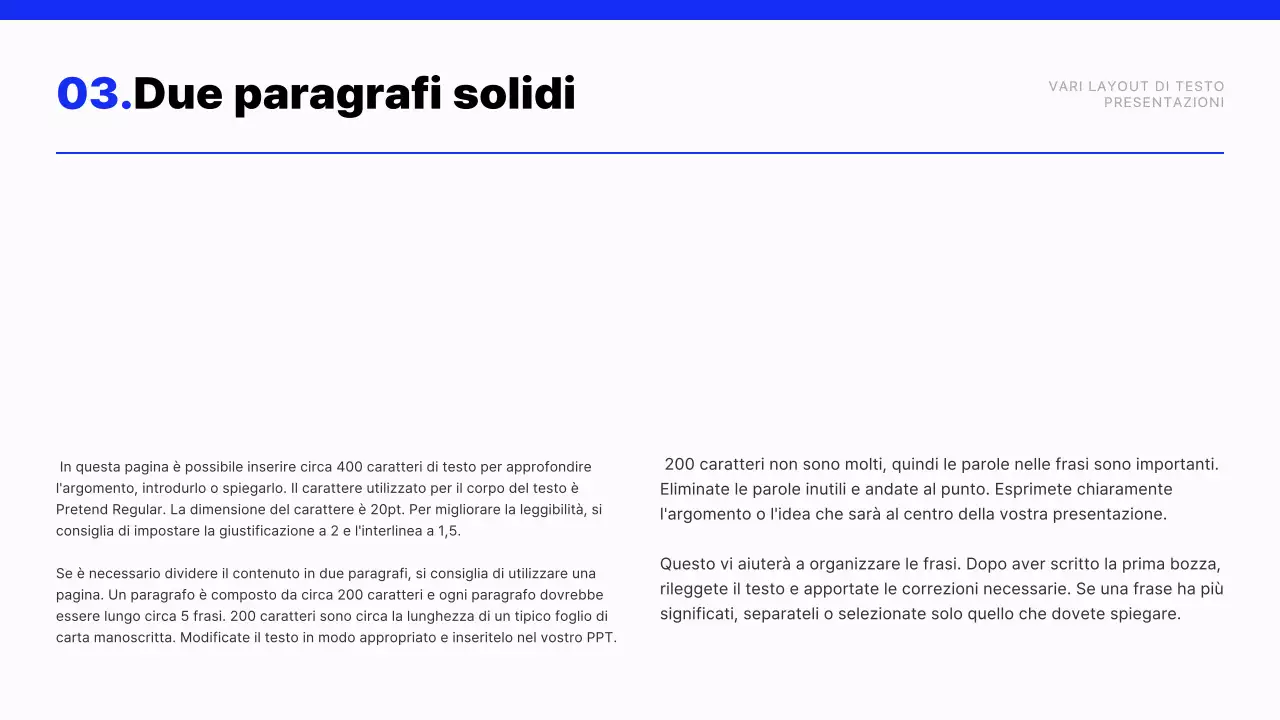 03.Due paragrafi solidi

VARI LAYOUT DI TESTO
PRESENTAZIONI

In questa pagina è possibile inserire circa 400 caratteri di testo per approfondire l'argomento, introdurlo o spiegarlo. Il carattere utilizzato per il corpo del testo è Pretend Regular. La dimensione del carattere è 20pt. Per migliorare la leggibilità, si consiglia di impostare la giustificazione a 2 e l'interlinea a 1,5.

Se è necessario dividere il contenuto in due paragrafi, si consiglia di utilizzare una pagina. Un paragrafo è composto da circa 200 caratteri e ogni paragrafo dovrebbe essere lungo circa 5 frasi. 200 caratteri sono circa la lunghezza di un tipico foglio di carta manoscritta. Modificate il testo in modo appropriato e inseritelo nel vostro PPT.

200 caratteri non sono molti, quindi le parole nelle frasi sono importanti. Eliminate le parole inutili e andate al punto. Esprimete chiaramente l'argomento o l'idea che sarà al centro della vostra presentazione.

Questo vi aiuterà a organizzare le frasi. Dopo aver scritto la prima bozza, rileggete il testo e apportate le correzioni necessarie. Se una frase ha più significati, separateli o selezionate solo quello che dovete spiegare.